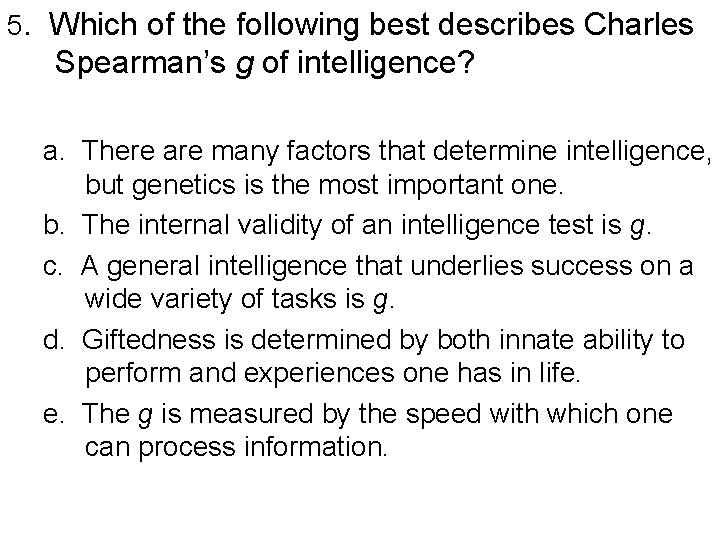 5. Which of the following best describes Charles Spearman's g of intelligence?

a. There are many factors that determine intelligence, but genetics is the most important one.
b. The internal validity of an intelligence test is g.
c. A general intelligence that underlies success on a wide variety of tasks is g.
d. Giftedness is determined by both innate ability to perform and experiences one has in life.
e. The g is measured by the speed with which one can process information.